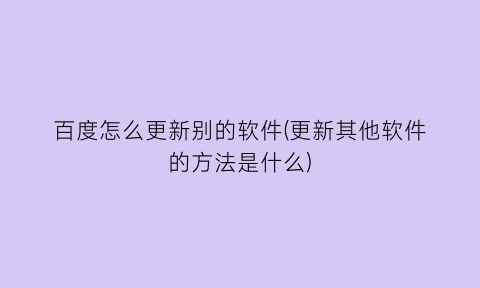 百度怎么更新别的软件(更新其他软件的方法是什么)